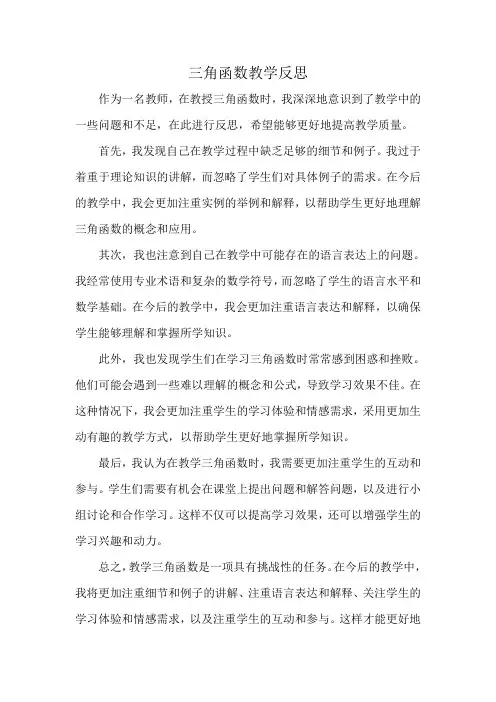 三角函数教学反思

作为一名教师，在教授三角函数时，我深深地意识到了教学中的一些问题和不足，在此进行反思，希望能够更好地提高教学质量。

首先，我发现自己在教学过程中缺乏足够的细节和例子。我过于着重于理论知识的讲解，而忽略了学生们对具体例子的需求。在今后的教学中，我会更加注重实例的举例和解释，以帮助学生更好地理解三角函数的概念和应用。

其次，我也注意到自己在教学中可能存在的语言表达上的问题。我经常使用专业术语和复杂的数学符号，而忽略了学生的语言水平和数学基础。在今后的教学中，我会更加注重语言表达和解释，以确保学生能够理解和掌握所学知识。

此外，我也发现学生们在学习三角函数时常常感到困惑和挫败。他们可能会遇到一些难以理解的概念和公式，导致学习效果不佳。在这种情况下，我会更加注重学生的学习体验和情感需求，采用更加生动有趣的教学方式，以帮助学生更好地掌握所学知识。

最后，我认为在教学三角函数时，我需要更加注重学生的互动和参与。学生们需要有机会在课堂上提出问题和解答问题，以及进行小组讨论和合作学习。这样不仅可以提高学习效果，还可以增强学生的学习兴趣和动力。

总之，教学三角函数是一项具有挑战性的任务。在今后的教学中，我将更加注重细节和例子的讲解、注重语言表达和解释、关注学生的学习体验和情感需求，以及注重学生的互动和参与。这样才能更好地